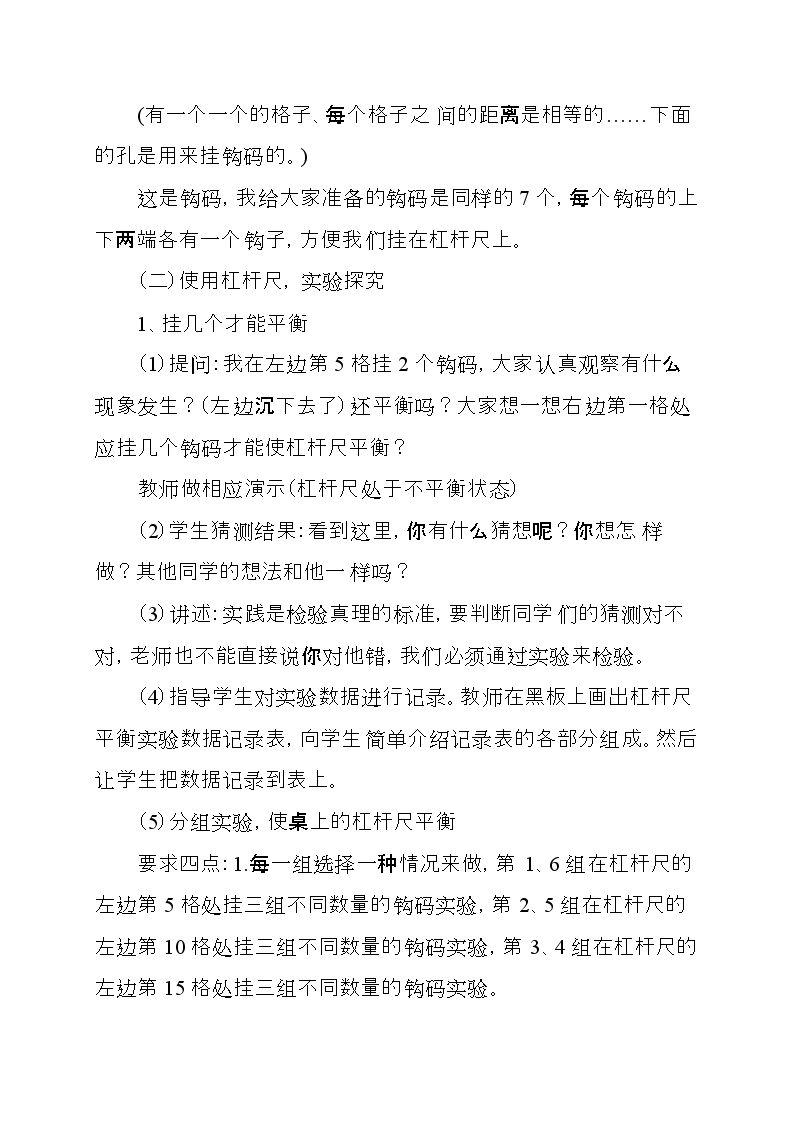 (有一个一个的格子、每个格子之间的距离是相等的……下面的孔是用来挂钩码的。)

这是钩码，我给大家准备的钩码是同样的7个，每个钩码的上下两端各有一个钩子，方便我们挂在杠杆尺上。

(二)使用杠杆尺，实验探究

1、挂几个才能平衡

⑴提问：我在左边第5格挂2个钩码，大家认真观察有什么现象发生？(左边沉下去了)还平衡吗？大家想一想右边第一格处应挂几个钩码才能使杠杆尺平衡？

教师做相应演示(杠杆尺处于不平衡状态)

⑵学生猜测结果：看到这里，你有什么猜想呢？你想怎样做？其他同学的想法和他一样吗？

⑶讲述：实践是检验真理的标准，要判断同学们的猜测对不对，老师也不能直接说你对他错，我们必须通过实验来检验。

⑷指导学生对实验数据进行记录。教师在黑板上画出杠杆尺平衡实验数据记录表，向学生简单介绍记录表的各部分组成。然后让学生把数据记录到表上。

⑸分组实验，使桌上的杠杆尺平衡

要求四点：1.每一组选择一种情况来做，第1、6组在杠杆尺的左边第5格处挂三组不同数量的钩码实验，第2、5组在杠杆尺的左边第10格处挂三组不同数量的钩码实验，第3、4组在杠杆尺的左边第15格处挂三组不同数量的钩码实验。